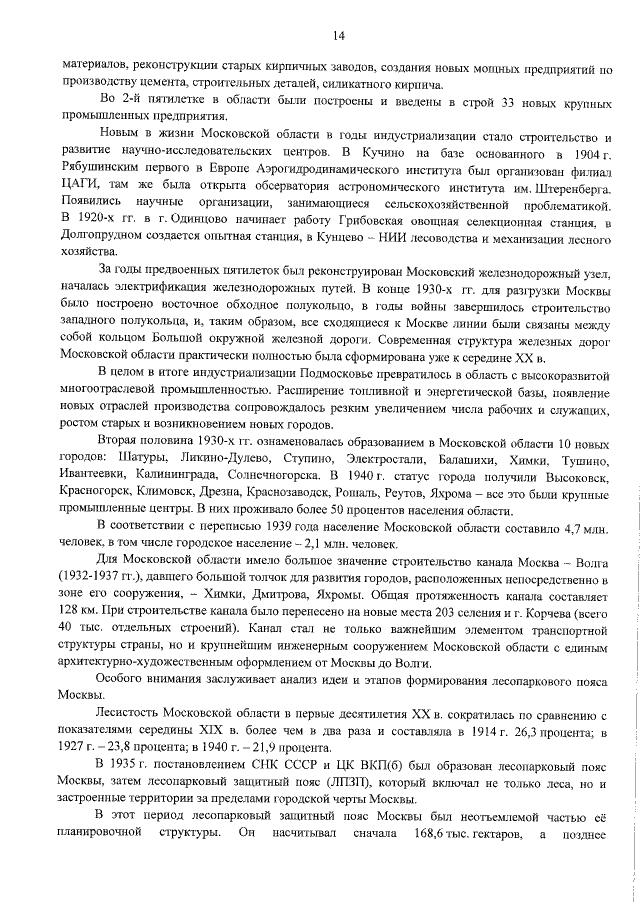 14

материалов, реконструкции старых кирпичных заводов, создания новых мощных предприятий по производству цемента, строительных деталей, силикатного кирпича.

Во 2-й пятилетке в области были построены и введены в строй 33 новых крупных промышленных предприятия.

Новым в жизни Московской области в годы индустриализации стало строительство и развитие научно-исследовательских центров. В Кучино на базе основанного в 1904 г. Рябушинским первого в Европе Аэрогидродинамического института был организован филиал ЦАГИ, там же была открыта обсерватория астрономического института им. Штеренберга. Появились научные организации, занимающиеся сельскохозяйственной проблематикой. В 1920-х гг. в г. Одинцово начинает работу Грибовская овощная селекционная станция, в Долгопрудном создается опытная станция, в Кунцево – НИИ лесоводства и механизации лесного хозяйства.

За годы предвоенных пятилеток был реконструирован Московский железнодорожный узел, началась электрификация железнодорожных путей. В конце 1930-х гг. для разгрузки Москвы было построено восточное обходное полукольцо, в годы войны завершилось строительство западного полукольца, и, таким образом, все сходящиеся к Москве линии были связаны между собой кольцом Большой окружной железной дороги. Современная структура железных дорог Московской области практически полностью была сформирована уже к середине XX в.

В целом в итоге индустриализации Подмосковье превратилось в область с высокоразвитой многоотраслевой промышленностью. Расширение топливной и энергетической базы, появление новых отраслей производства сопровождалось резким увеличением числа рабочих и служащих, ростом старых и возникновением новых городов.

Вторая половина 1930-х гг. ознаменовалась образованием в Московской области 10 новых городов: Шатуры, Ликино-Дулево, Ступино, Электростали, Балашихи, Химки, Тушино, Ивантеевки, Калининграда, Солнечногорска. В 1940 г. статус города получили Высоковск, Красногорск, Климовск, Дрезна, Краснозаводск, Рошаль, Реутов, Яхрома – все это были крупные промышленные центры. В них проживало более 50 процентов населения области.

В соответствии с переписью 1939 года население Московской области составило 4,7 млн. человек, в том числе городское население – 2,1 млн. человек.

Для Московской области имело большое значение строительство канала Москва – Волга (1932-1937 гг.), давшего большой толчок для развития городов, расположенных непосредственно в зоне его сооружения, – Химки, Дмитрова, Яхромы. Общая протяженность канала составляет 128 км. При строительстве канала было перенесено на новые места 203 селения и г. Корчева (всего 40 тыс. отдельных строений). Канал стал не только важнейшим элементом транспортной структуры страны, но и крупнейшим инженерным сооружением Московской области с единым архитектурно-художественным оформлением от Москвы до Волги.

Особого внимания заслуживает анализ идеи и этапов формирования лесопаркового пояса Москвы.

Лесистость Московской области в первые десятилетия XX в. сократилась по сравнению с показателями середины XIX в. более чем в два раза и составляла в 1914 г. 26,3 процента; в 1927 г. – 23,8 процента; в 1940 г. – 21,9 процента.

В 1935 г. постановлением СНК СССР и ЦК ВКП(б) был образован лесопарковый пояс Москвы, затем лесопарковый защитный пояс (ЛПЗП), который включал не только леса, но и застроенные территории за пределами городской черты Москвы.

В этот период лесопарковый защитный пояс Москвы был неотъемлемой частью её планировочной структуры. Он насчитывал сначала 168,6 тыс. гектаров, а позднее